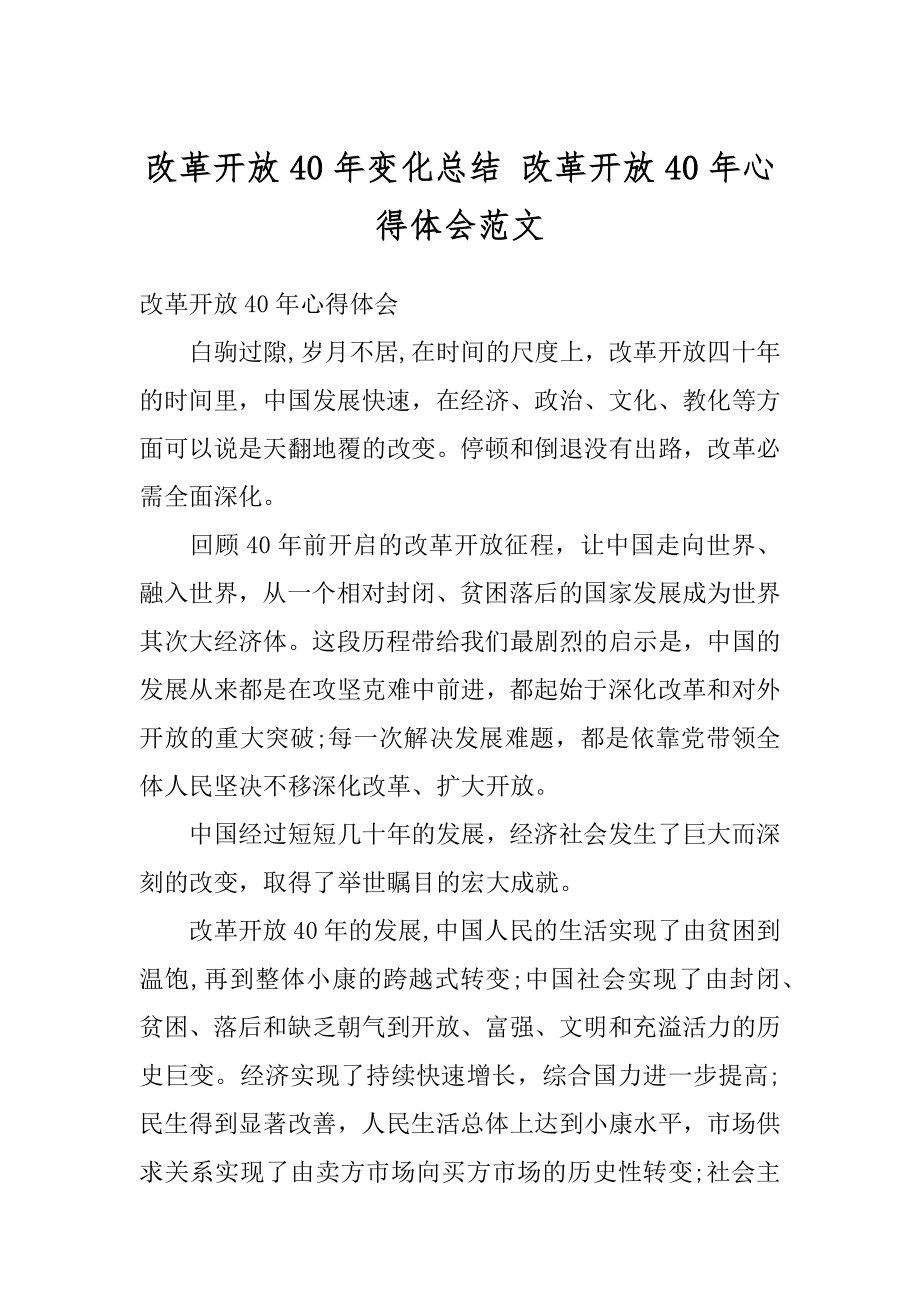 改革开放40年变化总结 改革开放40年心得体会范文

改革开放40年心得体会

白驹过隙,岁月不居,在时间的尺度上，改革开放四十年的时间里，中国发展快速，在经济、政治、文化、教化等方面可以说是天翻地覆的改变。停顿和倒退没有出路，改革必需全面深化。

回顾40年前开启的改革开放征程，让中国走向世界、融入世界，从一个相对封闭、贫困落后的国家发展成为世界其次大经济体。这段历程带给我们最剧烈的启示是，中国的发展从来都是在攻坚克难中前进，都起始于深化改革和对外开放的重大突破;每一次解决发展难题，都是依靠党带领全体人民坚决不移深化改革、扩大开放。

中国经过短短几十年的发展，经济社会发生了巨大而深刻的改变，取得了举世瞩目的宏大成就。

改革开放40年的发展,中国人民的生活实现了由贫困到温饱,再到整体小康的跨越式转变;中国社会实现了由封闭、贫困、落后和缺乏朝气到开放、富强、文明和充溢活力的历史巨变。经济实现了持续快速增长，综合国力进一步提高;民生得到显著改善，人民生活总体上达到小康水平，市场供求关系实现了由卖方市场向买方市场的历史性转变;社会主